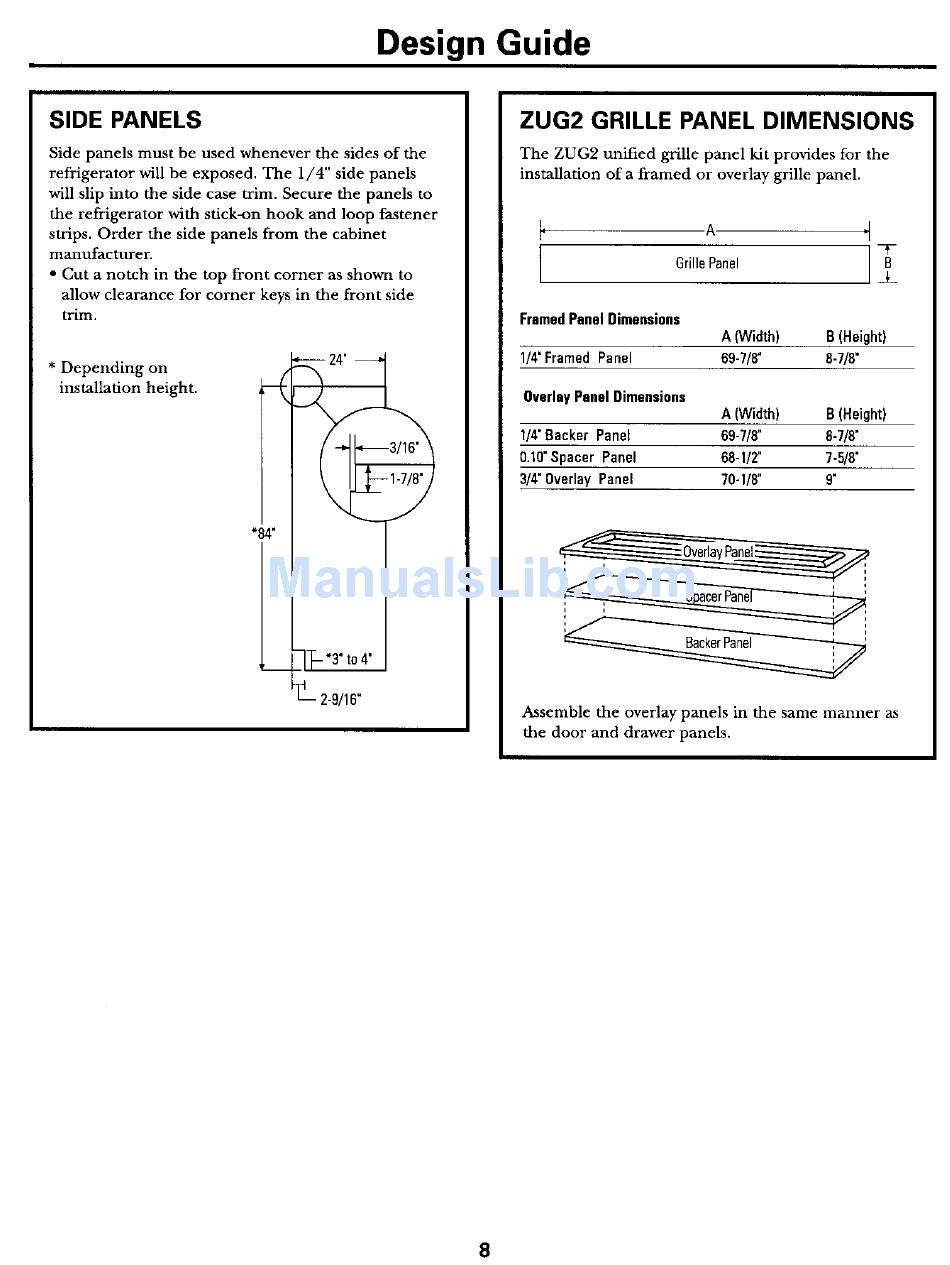 Design Guide

SIDE PANELS

Side panels must be used whenever the sides of the refrigerator will be exposed. The 1/4" side panels will slip into the side case trim. Secure the panels to the refrigerator with stick-on hook and loop fastener strips. Order the side panels from the cabinet manufacturer.

• Cut a notch in the top front corner as shown to allow clearance for corner keys in the front side trim.

* Depending on installation height.

24"

3/16"

1-7/8"

*84"

*3" to 4"

2-9/16"

ZUG2 GRILLE PANEL DIMENSIONS

The ZUG2 unified grille panel kit provides for the installation of a framed or overlay grille panel.

A

Grille Panel

B

Framed Panel Dimensions

| | A (Width) | B (Height) |
|---|---|---|
| 1/4" Framed Panel | 69-7/8" | 8-7/8" |

Overlay Panel Dimensions

| | A (Width) | B (Height) |
|---|---|---|
| 1/4" Backer Panel | 69-7/8" | 8-7/8" |
| 0.10" Spacer Panel | 68-1/2" | 7-5/8" |
| 3/4" Overlay Panel | 70-1/8" | 9" |

Overlay Panel

Spacer Panel

Backer Panel

ManualsLib.com

Assemble the overlay panels in the same manner as the door and drawer panels.

8